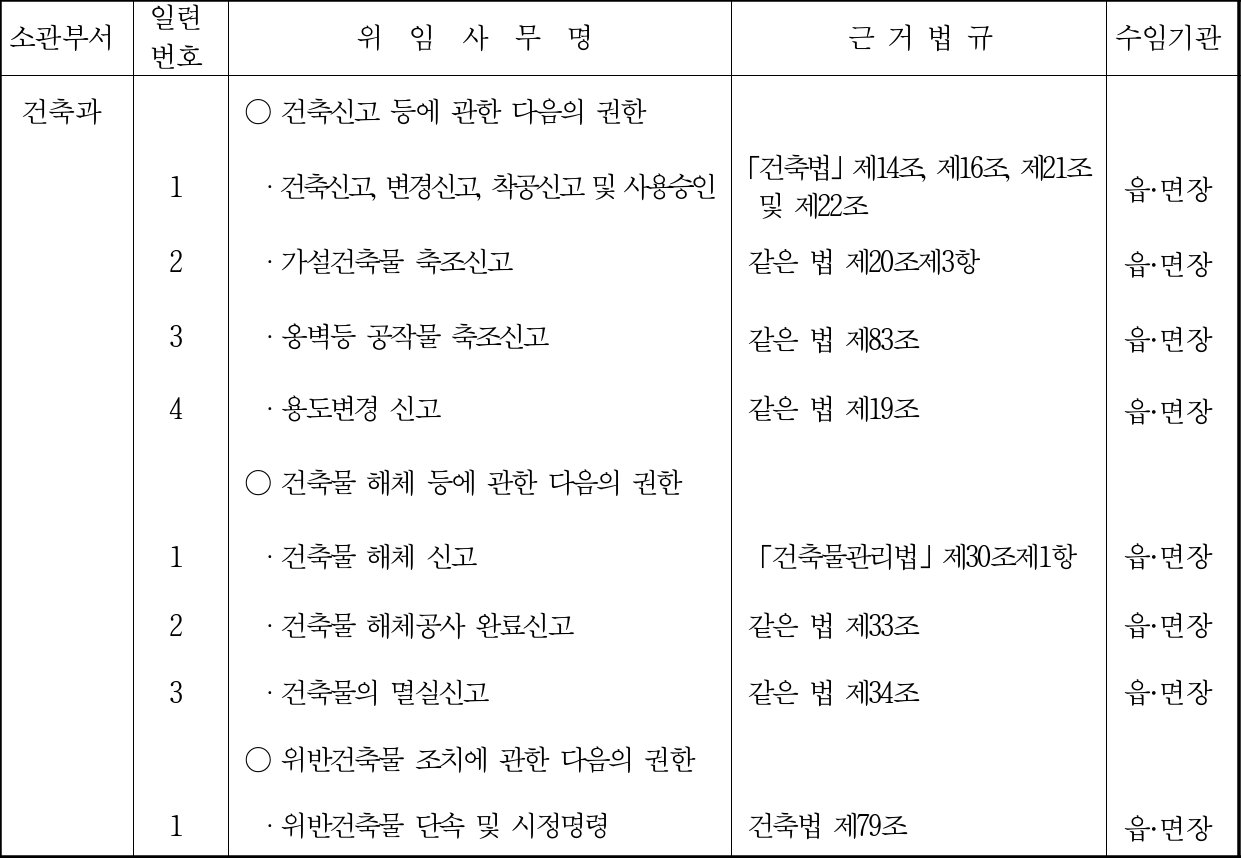 | 소관부서 | 일련번호 | 위 임 사 무 명 | 근 거 법 규 | 수임기관 |
|---|---|---|---|---|
| 건축과 | | ○ 건축신고 등에 관한 다음의 권한 | | |
| | 1 | · 건축신고, 변경신고, 착공신고 및 사용승인 | 「건축법」 제14조, 제16조, 제21조 및 제22조 | 읍·면장 |
| | 2 | · 가설건축물 축조신고 | 같은 법 제20조제3항 | 읍·면장 |
| | 3 | · 옹벽등 공작물 축조신고 | 같은 법 제83조 | 읍·면장 |
| | 4 | · 용도변경 신고 | 같은 법 제19조 | 읍·면장 |
| | | ○ 건축물 해체 등에 관한 다음의 권한 | | |
| | 1 | · 건축물 해체 신고 | 「건축물관리법」 제30조제1항 | 읍·면장 |
| | 2 | · 건축물 해체공사 완료신고 | 같은 법 제33조 | 읍·면장 |
| | 3 | · 건축물의 멸실신고 | 같은 법 제34조 | 읍·면장 |
| | | ○ 위반건축물 조치에 관한 다음의 권한 | | |
| | 1 | · 위반건축물 단속 및 시정명령 | 건축법 제79조 | 읍·면장 |